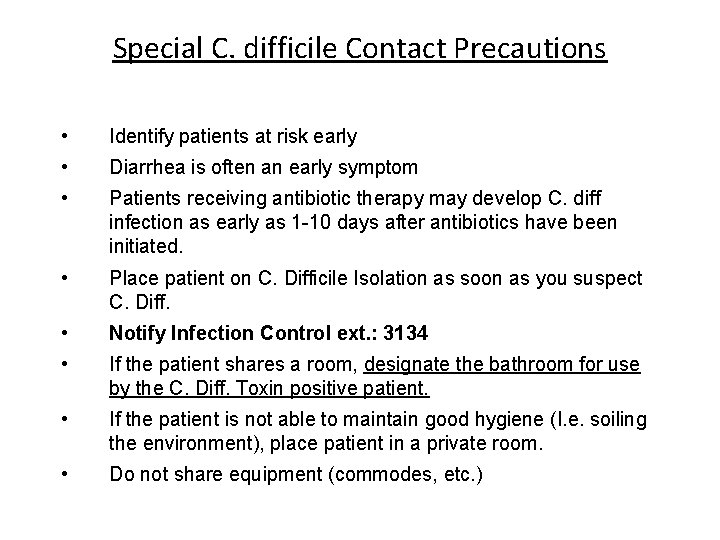 Special C. difficile Contact Precautions

• Identify patients at risk early
• Diarrhea is often an early symptom
• Patients receiving antibiotic therapy may develop C. diff infection as early as 1-10 days after antibiotics have been initiated.
• Place patient on C. Difficile Isolation as soon as you suspect C. Diff.
• Notify Infection Control ext.: 3134
• If the patient shares a room, designate the bathroom for use by the C. Diff. Toxin positive patient.
• If the patient is not able to maintain good hygiene (I.e. soiling the environment), place patient in a private room.
• Do not share equipment (commodes, etc.)